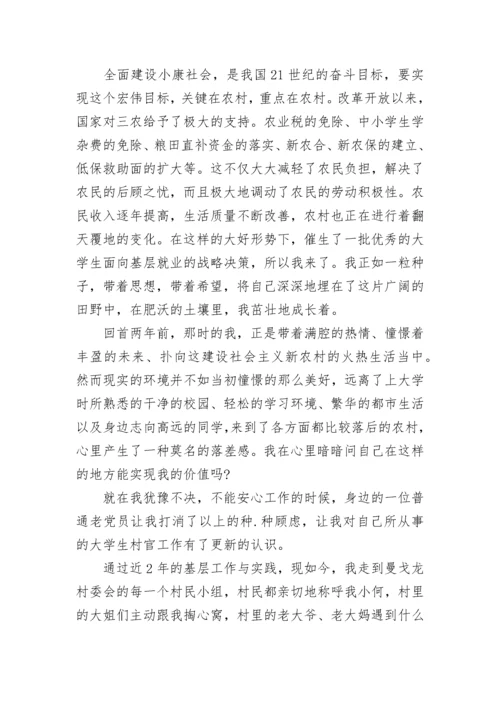 全面建设小康社会，是我国21世纪的奋斗目标，要实现这个宏伟目标，关键在农村，重点在农村。改革开放以来，国家对三农给予了极大的支持。农业税的免除、中小学生学杂费的免除、粮田直补资金的落实、新农合、新农保的建立、低保救助面的扩大等。这不仅大大减轻了农民负担，解决了农民的后顾之忧，而且极大地调动了农民的劳动积极性。农民收入逐年提高，生活质量不断改善，农村也正在进行着翻天覆地的变化。在这样的大好形势下，催生了一批优秀的大学生面向基层就业的战略决策，所以我来了。我正如一粒种子，带着思想，带着希望，将自己深深地埋在了这片广阔的田野中，在肥沃的土壤里，我茁壮地成长着。

回首两年前，那时的我，正是带着满腔的热情、憧憬着丰盈的未来、扑向这建设社会主义新农村的火热生活当中。然而现实的环境并不如当初憧憬的那么美好，远离了上大学时所熟悉的干净的校园、轻松的学习环境、繁华的都市生活以及身边志向高远的同学，来到了各方面都比较落后的农村，心里产生了一种莫名的落差感。我在心里暗暗问自己在这样的地方能实现我的价值吗?

就在我犹豫不决，不能安心工作的时候，身边的一位普通老党员让我打消了以上的种.种顾虑，让我对自己所从事的大学生村官工作有了更新的认识。

通过近2年的基层工作与实践，现如今，我走到曼戈龙村委会的每一个村民小组，村民都亲切地称呼我小何，村里的大姐们主动跟我掏心窝，村里的老大爷、老大妈遇到什么